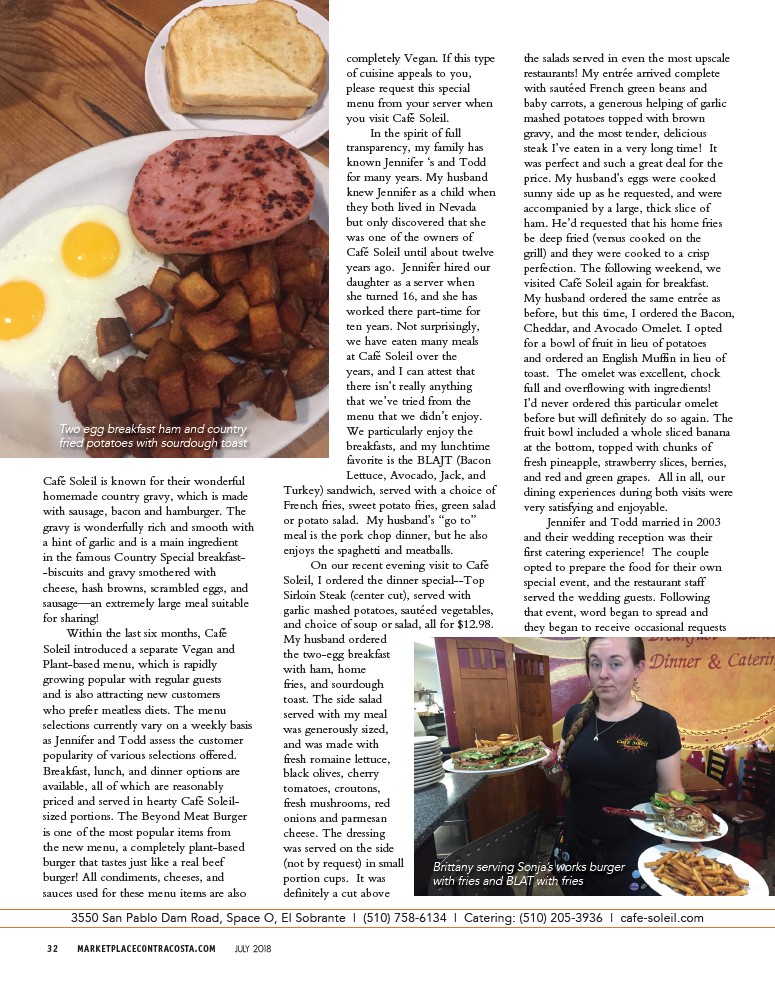 Two egg breakfast ham and country fried potatoes with sourdough toast

Café Soleil is known for their wonderful homemade country gravy, which is made with sausage, bacon and hamburger. The gravy is wonderfully rich and smooth with a hint of garlic and is a main ingredient in the famous Country Special breakfast--biscuits and gravy smothered with cheese, hash browns, scrambled eggs, and sausage—an extremely large meal suitable for sharing!

Within the last six months, Café Soleil introduced a separate Vegan and Plant-based menu, which is rapidly growing popular with regular guests and is also attracting new customers who prefer meatless diets. The menu selections currently vary on a weekly basis as Jennifer and Todd assess the customer popularity of various selections offered. Breakfast, lunch, and dinner options are available, all of which are reasonably priced and served in hearty Café Soleil-sized portions. The Beyond Meat Burger is one of the most popular items from the new menu, a completely plant-based burger that tastes just like a real beef burger! All condiments, cheeses, and sauces used for these menu items are also completely Vegan. If this type of cuisine appeals to you, please request this special menu from your server when you visit Café Soleil.

In the spirit of full transparency, my family has known Jennifer 's and Todd for many years. My husband knew Jennifer as a child when they both lived in Nevada but only discovered that she was one of the owners of Café Soleil until about twelve years ago. Jennifer hired our daughter as a server when she turned 16, and she has worked there part-time for ten years. Not surprisingly, we have eaten many meals at Café Soleil over the years, and I can attest that there isn't really anything that we've tried from the menu that we didn't enjoy. We particularly enjoy the breakfasts, and my lunchtime favorite is the BLAJT (Bacon Lettuce, Avocado, Jack, and Turkey) sandwich, served with a choice of French fries, sweet potato fries, green salad or potato salad. My husband's "go to" meal is the pork chop dinner, but he also enjoys the spaghetti and meatballs.

On our recent evening visit to Café Soleil, I ordered the dinner special--Top Sirloin Steak (center cut), served with garlic mashed potatoes, sautéed vegetables, and choice of soup or salad, all for $12.98. My husband ordered the two-egg breakfast with ham, home fries, and sourdough toast. The side salad served with my meal was generously sized, and was made with fresh romaine lettuce, black olives, cherry tomatoes, croutons, fresh mushrooms, red onions and parmesan cheese. The dressing was served on the side (not by request) in small portion cups. It was definitely a cut above the salads served in even the most upscale restaurants! My entrée arrived complete with sautéed French green beans and baby carrots, a generous helping of garlic mashed potatoes topped with brown gravy, and the most tender, delicious steak I've eaten in a very long time! It was perfect and such a great deal for the price. My husband's eggs were cooked sunny side up as he requested, and were accompanied by a large, thick slice of ham. He'd requested that his home fries be deep fried (versus cooked on the grill) and they were cooked to a crisp perfection. The following weekend, we visited Café Soleil again for breakfast. My husband ordered the same entrée as before, but this time, I ordered the Bacon, Cheddar, and Avocado Omelet. I opted for a bowl of fruit in lieu of potatoes and ordered an English Muffin in lieu of toast. The omelet was excellent, chock full and overflowing with ingredients! I'd never ordered this particular omelet before but will definitely do so again. The fruit bowl included a whole sliced banana at the bottom, topped with chunks of fresh pineapple, strawberry slices, berries, and red and green grapes. All in all, our dining experiences during both visits were very satisfying and enjoyable.

Jennifer and Todd married in 2003 and their wedding reception was their first catering experience! The couple opted to prepare the food for their own special event, and the restaurant staff served the wedding guests. Following that event, word began to spread and they began to receive occasional requests

Dinner & Caterin

Café Soleil

Brittany serving Sonja's works burger with fries and BLAT with fries

3550 San Pablo Dam Road, Space O, El Sobrante | (510) 758-6134 | Catering: (510) 205-3936 | cafe-soleil.com

32 MARKETPLACECONTRACOSTA.COM JULY 2018